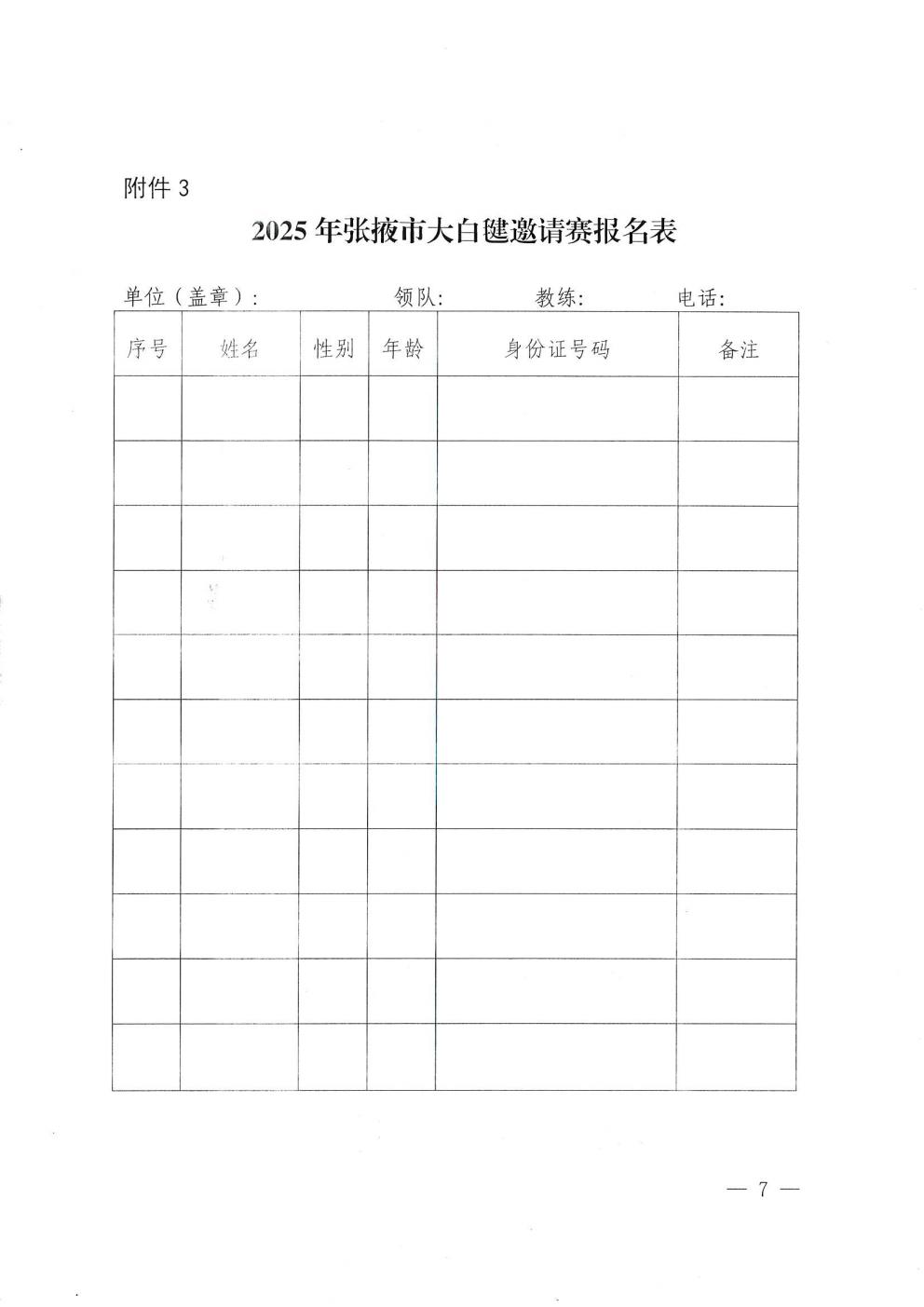 附件 3

2025 年张掖市大白毽邀请赛报名表

单位（盖章）：　　领队：　　教练：　　电话：

| 序号 | 姓名 | 性别 | 年龄 | 身份证号码 | 备注 |
|---|---|---|---|---|---|
| | | | | | |
| | | | | | |
| | | | | | |
| | | | | | |
| | | | | | |
| | | | | | |
| | | | | | |
| | | | | | |
| | | | | | |
| | | | | | |
| | | | | | |

— 7 —